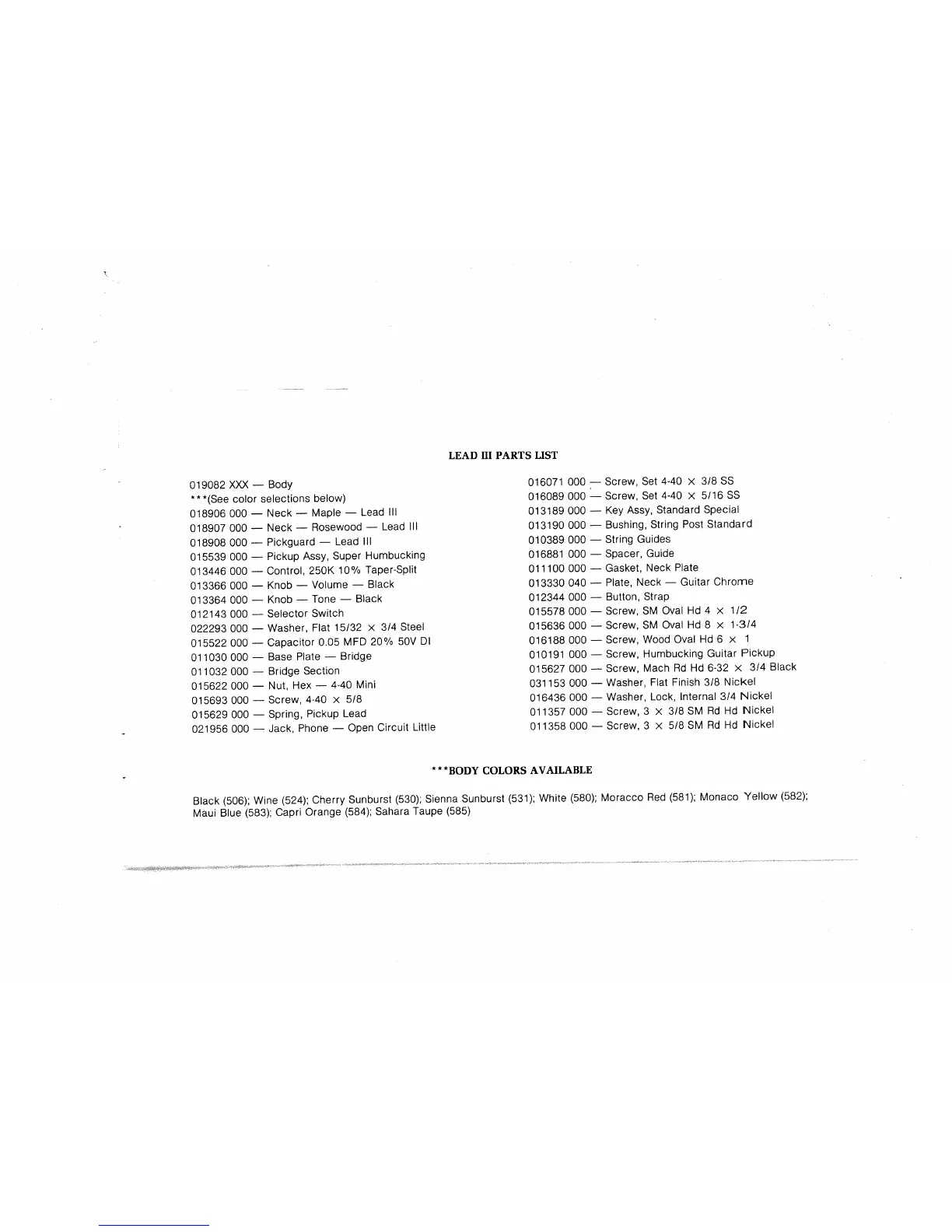 LEAD III PARTS LIST

019082 XXX — Body
***(See color selections below)
018906 000 — Neck — Maple — Lead III
018907 000 — Neck — Rosewood — Lead III
018908 000 — Pickguard — Lead III
015539 000 — Pickup Assy, Super Humbucking
013446 000 — Control, 250K 10% Taper-Split
013366 000 — Knob — Volume — Black
013364 000 — Knob — Tone — Black
012143 000 — Selector Switch
022293 000 — Washer, Flat 15/32 × 3/4 Steel
015522 000 — Capacitor 0.05 MFD 20% 50V DI
011030 000 — Base Plate — Bridge
011032 000 — Bridge Section
015622 000 — Nut, Hex — 4-40 Mini
015693 000 — Screw, 4-40 × 5/8
015629 000 — Spring, Pickup Lead
021956 000 — Jack, Phone — Open Circuit Little

016071 000 — Screw, Set 4-40 × 3/8 SS
016089 000 — Screw, Set 4-40 × 5/16 SS
013189 000 — Key Assy, Standard Special
013190 000 — Bushing, String Post Standard
010389 000 — String Guides
016881 000 — Spacer, Guide
011100 000 — Gasket, Neck Plate
013330 040 — Plate, Neck — Guitar Chrome
012344 000 — Button, Strap
015578 000 — Screw, SM Oval Hd 4 × 1/2
015636 000 — Screw, SM Oval Hd 8 × 1-3/4
016188 000 — Screw, Wood Oval Hd 6 × 1
010191 000 — Screw, Humbucking Guitar Pickup
015627 000 — Screw, Mach Rd Hd 6-32 × 3/4 Black
031153 000 — Washer, Flat Finish 3/8 Nickel
016436 000 — Washer, Lock, Internal 3/4 Nickel
011357 000 — Screw, 3 × 3/8 SM Rd Hd Nickel
011358 000 — Screw, 3 × 5/8 SM Rd Hd Nickel

***BODY COLORS AVAILABLE

Black (506); Wine (524); Cherry Sunburst (530); Sienna Sunburst (531); White (580); Moracco Red (581); Monaco Yellow (582); Maui Blue (583); Capri Orange (584); Sahara Taupe (585)